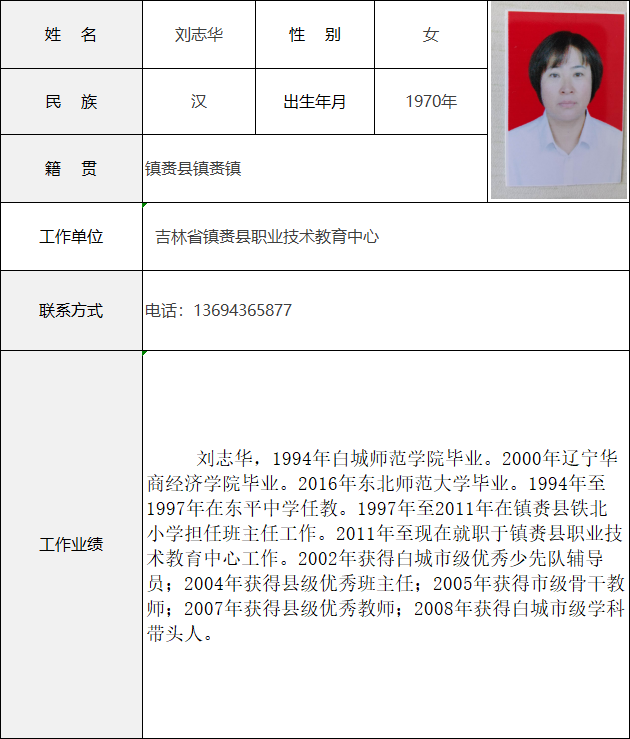 | 姓　名 | 刘志华 | 性　别 | 女 |
|---|---|---|---|
| 民　族 | 汉 | 出生年月 | 1970年 |
| 籍　贯 | 镇赉县镇赉镇 | | |
| 工作单位 | 吉林省镇赉县职业技术教育中心 | | |
| 联系方式 | 电话：13694365877 | | |
| 工作业绩 | 刘志华，1994年白城师范学院毕业。2000年辽宁华商经济学院毕业。2016年东北师范大学毕业。1994年至1997年在东平中学任教。1997年至2011年在镇赉县铁北小学担任班主任工作。2011年至现在就职于镇赉县职业技术教育中心工作。2002年获得白城市级优秀少先队辅导员；2004年获得县级优秀班主任；2005年获得市级骨干教师；2007年获得县级优秀教师；2008年获得白城市级学科带头人。 | | |